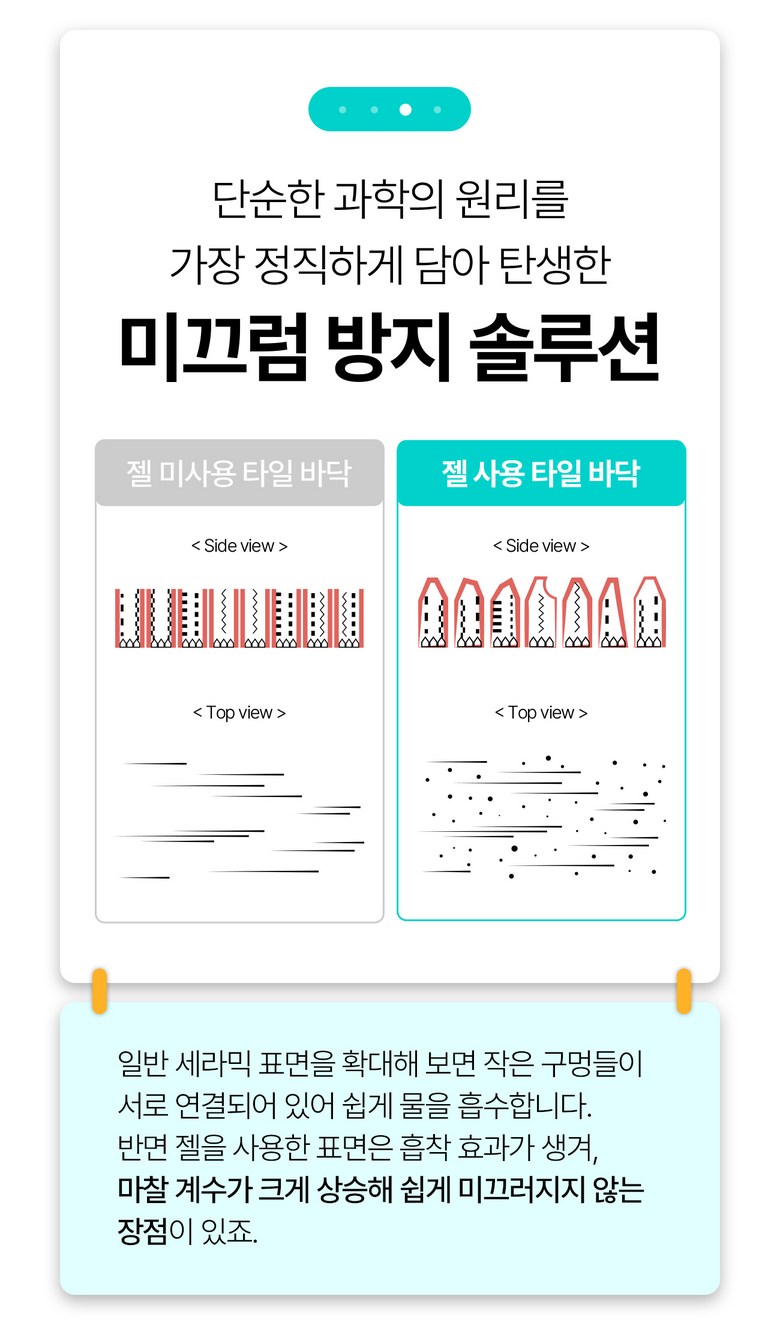 단순한 과학의 원리를
가장 정직하게 담아 탄생한
미끄럼 방지 솔루션

젤 미사용 타일 바닥

< Side view >

< Top view >

젤 사용 타일 바닥

< Side view >

< Top view >

일반 세라믹 표면을 확대해 보면 작은 구멍들이 서로 연결되어 있어 쉽게 물을 흡수합니다.
반면 젤을 사용한 표면은 흡착 효과가 생겨, 마찰 계수가 크게 상승해 쉽게 미끄러지지 않는 장점이 있죠.